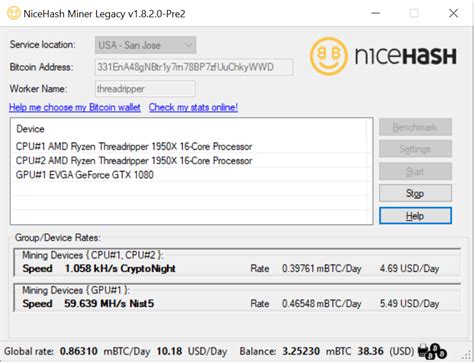 NiceHash Miner Legacy v1.8.2.0-Pre2

Service location: USA - San Jose

Bitcoin Address: 331EnA48gNBtr1y7m78BP7zfUuChkyWWD

Worker Name: threadripper

niceHASH

Help me choose my Bitcoin wallet Check my stats online!

Device
CPU#1 AMD Ryzen Threadripper 1950X 16-Core Processor
CPU#2 AMD Ryzen Threadripper 1950X 16-Core Processor
GPU#1 EVGA GeForce GTX 1080

Benchmark
Settings
Start
Stop
Help

Group/Device Rates:

Mining Devices { CPU#1, CPU#2 }:
Speed 1.058 kH/s CryptoNight Rate 0.39761 mBTC/Day 4.69 USD/Day

Mining Devices { GPU#1 }:
Speed 59.639 MH/s Nist5 Rate 0.46548 mBTC/Day 5.49 USD/Day

Global rate: 0.86310 mBTC/Day 10.18 USD/Day Balance: 3.25230 mBTC 38.36 (USD)